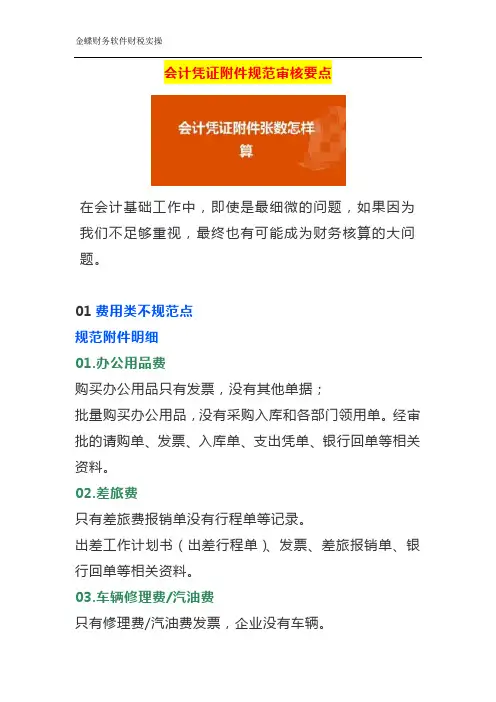 金蝶财务软件财税实操

会计凭证附件规范审核要点

会计凭证附件张数怎样算

在会计基础工作中，即使是最细微的问题，如果因为我们不足够重视，最终也有可能成为财务核算的大问题。

01 费用类不规范点

规范附件明细

01.办公用品费

购买办公用品只有发票，没有其他单据；

批量购买办公用品，没有采购入库和各部门领用单。经审批的请购单、发票、入库单、支出凭单、银行回单等相关资料。

02.差旅费

只有差旅费报销单没有行程单等记录。

出差工作计划书（出差行程单）、发票、差旅报销单、银行回单等相关资料。

03.车辆修理费/汽油费

只有修理费/汽油费发票，企业没有车辆。